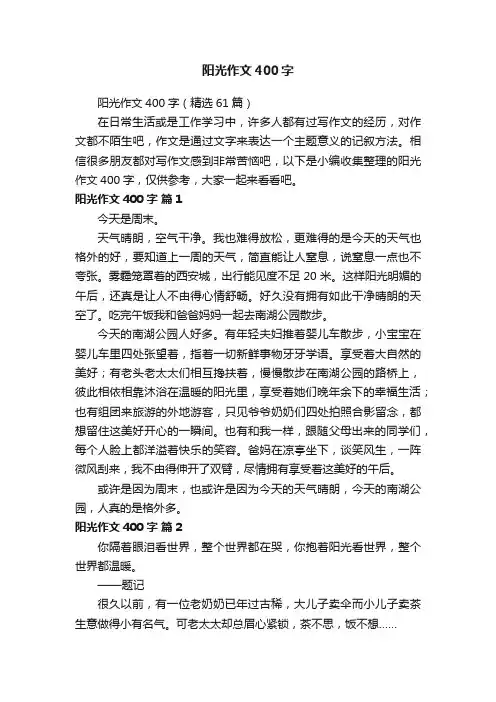 阳光作文400字

阳光作文400字（精选61篇）

在日常生活或是工作学习中，许多人都有过写作文的经历，对作文都不陌生吧，作文是通过文字来表达一个主题意义的记叙方法。相信很多朋友都对写作文感到非常苦恼吧，以下是小编收集整理的阳光作文400字，仅供参考，大家一起来看看吧。

阳光作文400字 篇1

今天是周末。

天气晴朗，空气干净。我也难得放松，更难得的是今天的天气也格外的好，要知道上一周的天气，简直能让人窒息，说窒息一点也不夸张。雾霾笼罩着的西安城，出行能见度不足20米。这样阳光明媚的午后，还真是让人不由得心情舒畅。好久没有拥有如此干净晴朗的天空了。吃完午饭我和爸爸妈妈一起去南湖公园散步。

今天的南湖公园人好多。有年轻夫妇推着婴儿车散步，小宝宝在婴儿车里四处张望着，指着一切新鲜事物牙牙学语。享受着大自然的美好；有老头老太太们相互搀扶着，慢慢散步在南湖公园的路桥上，彼此相依相靠沐浴在温暖的阳光里，享受着她们晚年余下的幸福生活；也有组团来旅游的外地游客，只见爷爷奶奶们四处拍照合影留念，都想留住这美好开心的一瞬间。也有和我一样，跟随父母出来的同学们，每个人脸上都洋溢着快乐的笑容。爸妈在凉亭坐下，谈笑风生，一阵微风刮来，我不由得伸开了双臂，尽情拥有享受着这美好的午后。

或许是因为周末，也或许是因为今天的天气晴朗，今天的南湖公园，人真的是格外多。

阳光作文400字 篇2

你隔着眼泪看世界，整个世界都在哭，你抱着阳光看世界，整个世界都温暖。

——题记

很久以前，有一位老奶奶已年过古稀，大儿子卖伞而小儿子卖茶生意做得小有名气。可老太太却总眉心紧锁，茶不思，饭不想……